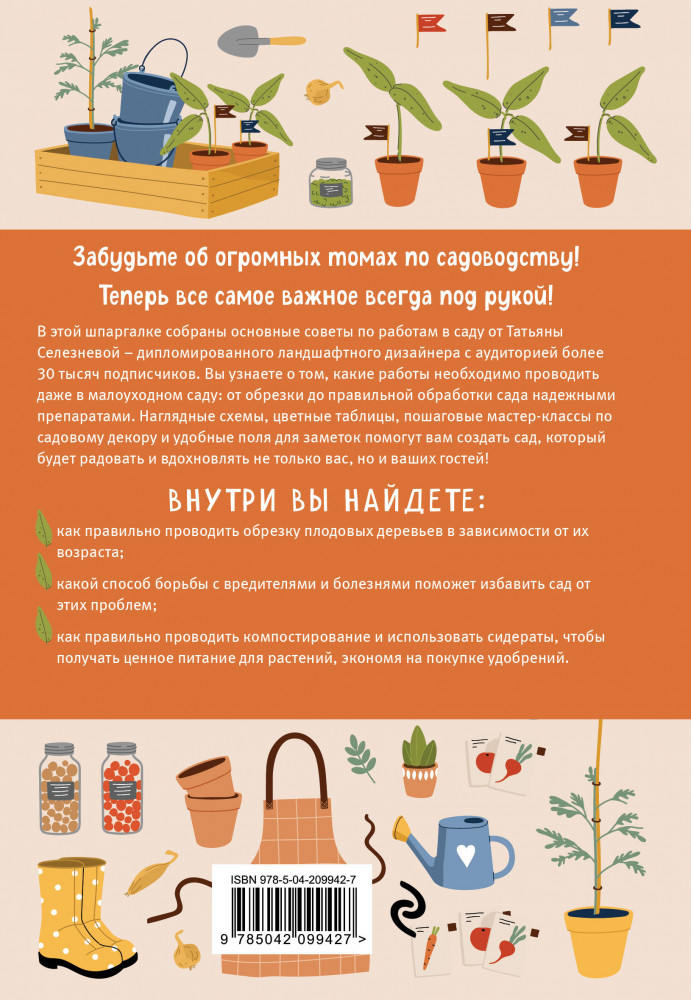 Забудьте об огромных томах по садоводству!
Теперь все самое важное всегда под рукой!

В этой шпаргалке собраны основные советы по работам в саду от Татьяны Селезневой – дипломированного ландшафтного дизайнера с аудиторией более 30 тысяч подписчиков. Вы узнаете о том, какие работы необходимо проводить даже в малоуходном саду: от обрезки до правильной обработки сада надежными препаратами. Наглядные схемы, цветные таблицы, пошаговые мастер-классы по садовому декору и удобные поля для заметок помогут вам создать сад, который будет радовать и вдохновлять не только вас, но и ваших гостей!

ВНУТРИ ВЫ НАЙДЕТЕ:

как правильно проводить обрезку плодовых деревьев в зависимости от их возраста;

какой способ борьбы с вредителями и болезнями поможет избавить сад от этих проблем;

как правильно проводить компостирование и использовать сидераты, чтобы получать ценное питание для растений, экономя на покупке удобрений.

ISBN 978-5-04-209942-7
9 785042 099427 >